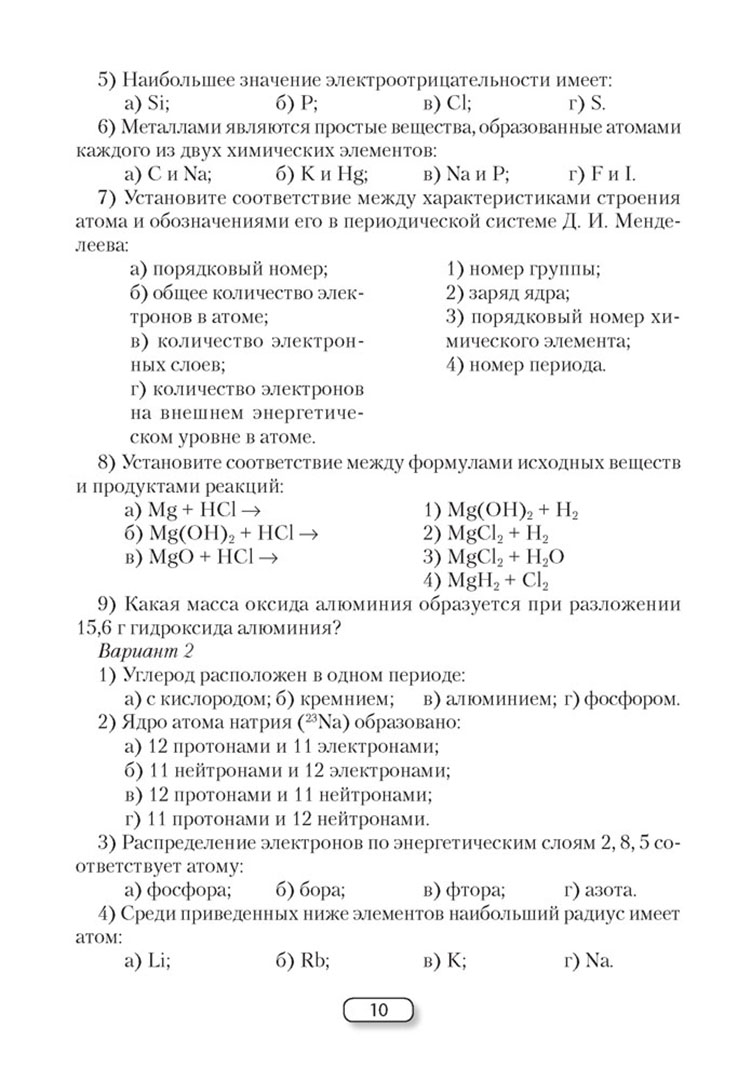 5) Наибольшее значение электроотрицательности имеет:

а) Si; б) P; в) Cl; г) S.

6) Металлами являются простые вещества, образованные атомами каждого из двух химических элементов:

а) C и Na; б) K и Hg; в) Na и P; г) F и I.

7) Установите соответствие между характеристиками строения атома и обозначениями его в периодической системе Д. И. Менделеева:

а) порядковый номер;
б) общее количество электронов в атоме;
в) количество электронных слоев;
г) количество электронов на внешнем энергетическом уровне в атоме.

1) номер группы;
2) заряд ядра;
3) порядковый номер химического элемента;
4) номер периода.

8) Установите соответствие между формулами исходных веществ и продуктами реакций:

а) $Mg + HCl \rightarrow$
б) $Mg(OH)_2 + HCl \rightarrow$
в) $MgO + HCl \rightarrow$

1) $Mg(OH)_2 + H_2$
2) $MgCl_2 + H_2$
3) $MgCl_2 + H_2O$
4) $MgH_2 + Cl_2$

9) Какая масса оксида алюминия образуется при разложении 15,6 г гидроксида алюминия?

Вариант 2

1) Углерод расположен в одном периоде:

а) с кислородом; б) кремнием; в) алюминием; г) фосфором.

2) Ядро атома натрия ($^{23}Na$) образовано:

а) 12 протонами и 11 электронами;
б) 11 нейтронами и 12 электронами;
в) 12 протонами и 11 нейтронами;
г) 11 протонами и 12 нейтронами.

3) Распределение электронов по энергетическим слоям 2, 8, 5 соответствует атому:

а) фосфора; б) бора; в) фтора; г) азота.

4) Среди приведенных ниже элементов наибольший радиус имеет атом:

а) Li; б) Rb; в) K; г) Na.

10